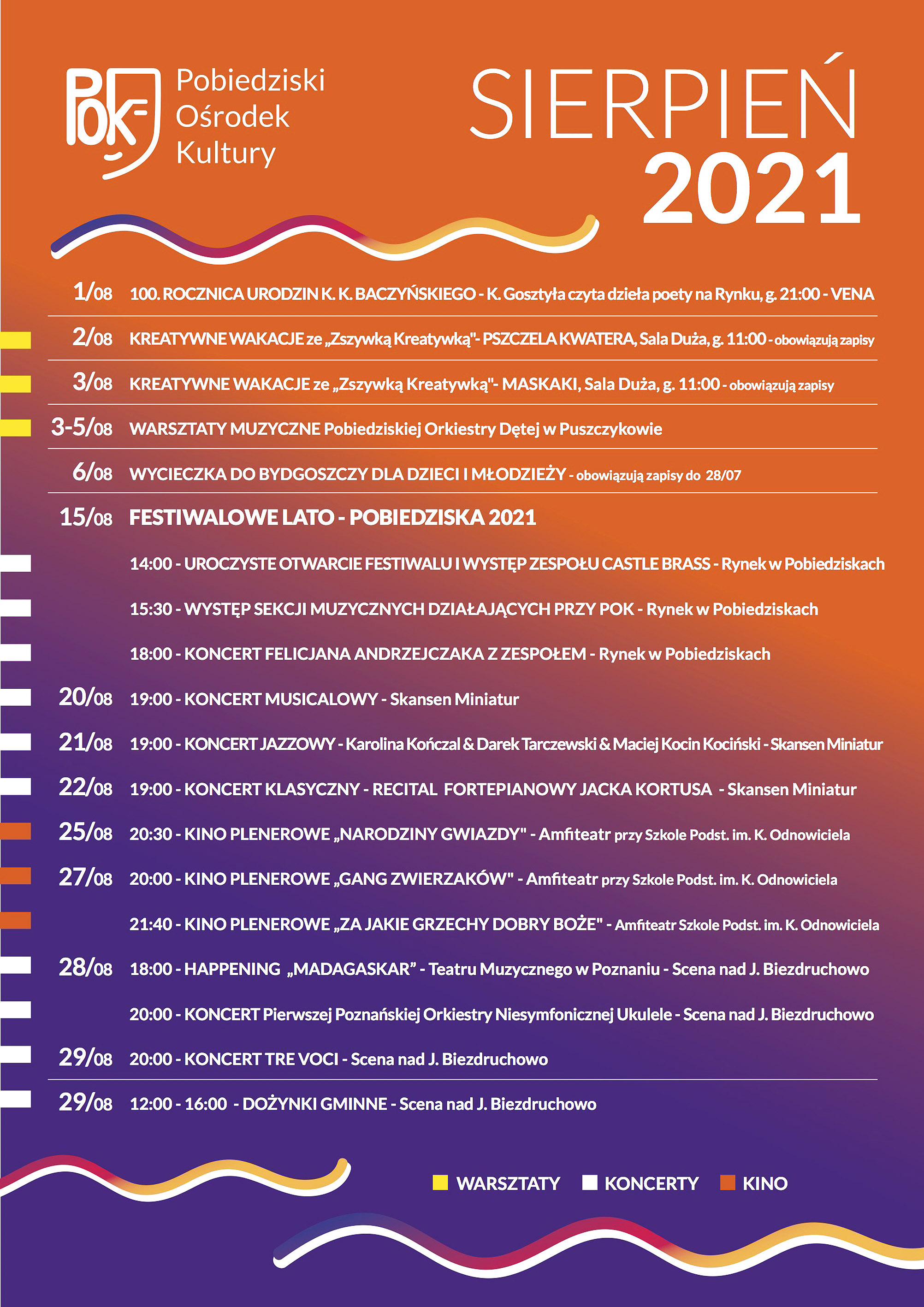 POK
Pobiedziski
Ośrodek
Kultury

SIERPIEŃ
2021

1/08 100. ROCZNICA URODZIN K. K. BACZYŃSKIEGO - K. Gosztyła czyta dzieła poety na Rynku, g. 21:00 - VENA

2/08 KREATYWNE WAKACJE ze „Zszywką Kreatywką"- PSZCZELA KWATERA, Sala Duża, g. 11:00 - obowiązują zapisy

3/08 KREATYWNE WAKACJE ze „Zszywką Kreatywką"- MASKAKI, Sala Duża, g. 11:00 - obowiązują zapisy

3-5/08 WARSZTATY MUZYCZNE Pobiedziskiej Orkiestry Dętej w Puszczykowie

6/08 WYCIECZKA DO BYDGOSZCZY DLA DZIECI I MŁODZIEŻY - obowiązują zapisy do 28/07

15/08 FESTIWALOWE LATO - POBIEDZISKA 2021

14:00 - UROCZYSTE OTWARCIE FESTIWALU I WYSTĘP ZESPOŁU CASTLE BRASS - Rynek w Pobiedziskach

15:30 - WYSTĘP SEKCJI MUZYCZNYCH DZIAŁAJĄCYCH PRZY POK - Rynek w Pobiedziskach

18:00 - KONCERT FELICJANA ANDRZEJCZAKA Z ZESPOŁEM - Rynek w Pobiedziskach

20/08 19:00 - KONCERT MUSICALOWY - Skansen Miniatur

21/08 19:00 - KONCERT JAZZOWY - Karolina Kończal & Darek Tarczewski & Maciej Kocin Kociński - Skansen Miniatur

22/08 19:00 - KONCERT KLASYCZNY - RECITAL FORTEPIANOWY JACKA KORTUSA - Skansen Miniatur

25/08 20:30 - KINO PLENEROWE „NARODZINY GWIAZDY" - Amfiteatr przy Szkole Podst. im. K. Odnowiciela

27/08 20:00 - KINO PLENEROWE „GANG ZWIERZAKÓW" - Amfiteatr przy Szkole Podst. im. K. Odnowiciela

21:40 - KINO PLENEROWE „ZA JAKIE GRZECHY DOBRY BOŻE" - Amfiteatr Szkole Podst. im. K. Odnowiciela

28/08 18:00 - HAPPENING „MADAGASKAR" - Teatru Muzycznego w Poznaniu - Scena nad J. Biezdruchowo

20:00 - KONCERT Pierwszej Poznańskiej Orkiestry Niesymfonicznej Ukulele - Scena nad J. Biezdruchowo

29/08 20:00 - KONCERT TRE VOCI - Scena nad J. Biezdruchowo

29/08 12:00 - 16:00 - DOŻYNKI GMINNE - Scena nad J. Biezdruchowo

WARSZTATY KONCERTY KINO